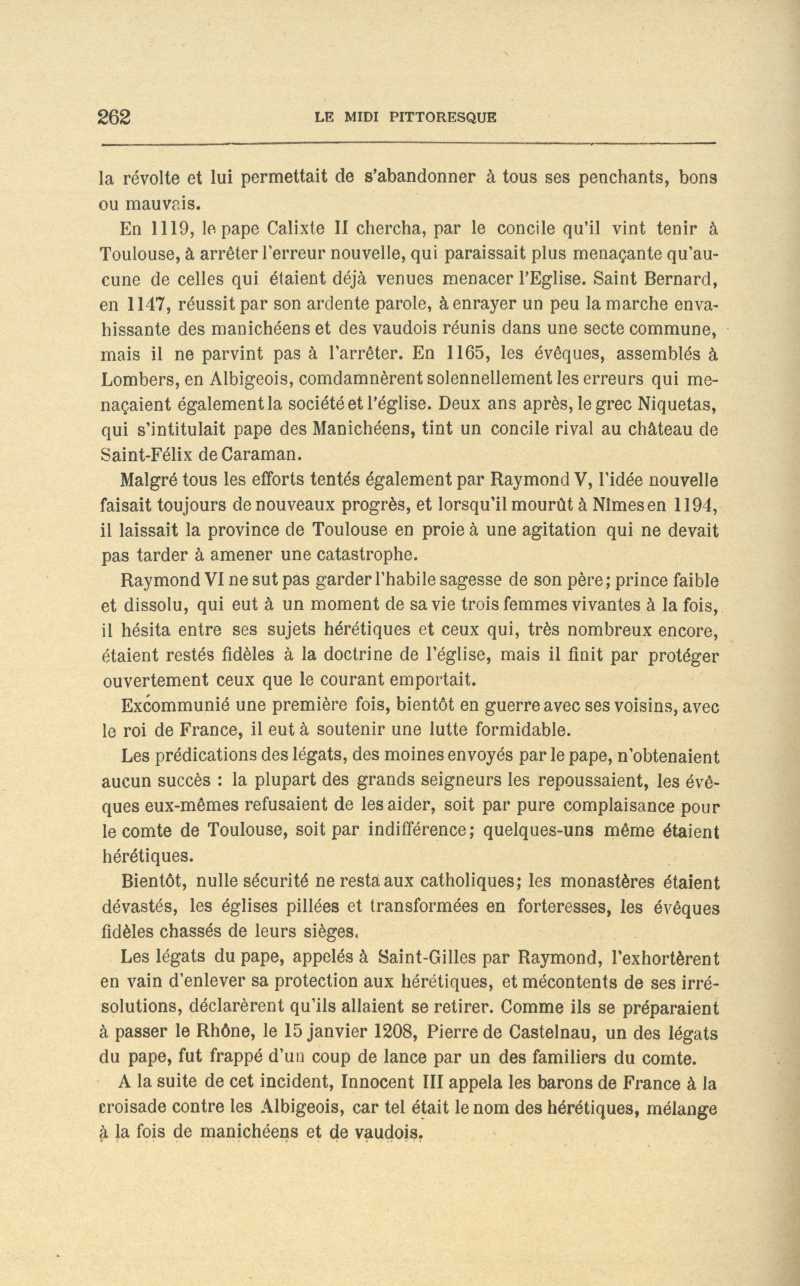 262 LE MIDI PITTORESQUE

la révolte et lui permettait de s'abandonner à tous ses penchants, bons ou mauvais.

En 1119, le pape Calixte II chercha, par le concile qu'il vint tenir à Toulouse, à arrêter l'erreur nouvelle, qui paraissait plus menaçante qu'aucune de celles qui étaient déjà venues menacer l'Eglise. Saint Bernard, en 1147, réussit par son ardente parole, à enrayer un peu la marche envahissante des manichéens et des vaudois réunis dans une secte commune, mais il ne parvint pas à l'arrêter. En 1165, les évêques, assemblés à Lombers, en Albigeois, comdamnèrent solennellement les erreurs qui menaçaient également la société et l'église. Deux ans après, le grec Niquetas, qui s'intitulait pape des Manichéens, tint un concile rival au château de Saint-Félix de Caraman.

Malgré tous les efforts tentés également par Raymond V, l'idée nouvelle faisait toujours de nouveaux progrès, et lorsqu'il mourût à Nîmes en 1194, il laissait la province de Toulouse en proie à une agitation qui ne devait pas tarder à amener une catastrophe.

Raymond VI ne sut pas garder l'habile sagesse de son père; prince faible et dissolu, qui eut à un moment de sa vie trois femmes vivantes à la fois, il hésita entre ses sujets hérétiques et ceux qui, très nombreux encore, étaient restés fidèles à la doctrine de l'église, mais il finit par protéger ouvertement ceux que le courant emportait.

Excommunié une première fois, bientôt en guerre avec ses voisins, avec le roi de France, il eut à soutenir une lutte formidable.

Les prédications des légats, des moines envoyés par le pape, n'obtenaient aucun succès : la plupart des grands seigneurs les repoussaient, les évêques eux-mêmes refusaient de les aider, soit par pure complaisance pour le comte de Toulouse, soit par indifférence; quelques-uns même étaient hérétiques.

Bientôt, nulle sécurité ne resta aux catholiques; les monastères étaient dévastés, les églises pillées et transformées en forteresses, les évêques fidèles chassés de leurs sièges.

Les légats du pape, appelés à Saint-Gilles par Raymond, l'exhortèrent en vain d'enlever sa protection aux hérétiques, et mécontents de ses irrésolutions, déclarèrent qu'ils allaient se retirer. Comme ils se préparaient à passer le Rhône, le 15 janvier 1208, Pierre de Castelnau, un des légats du pape, fut frappé d'un coup de lance par un des familiers du comte.

A la suite de cet incident, Innocent III appela les barons de France à la croisade contre les Albigeois, car tel était le nom des hérétiques, mélange à la fois de manichéens et de vaudois.